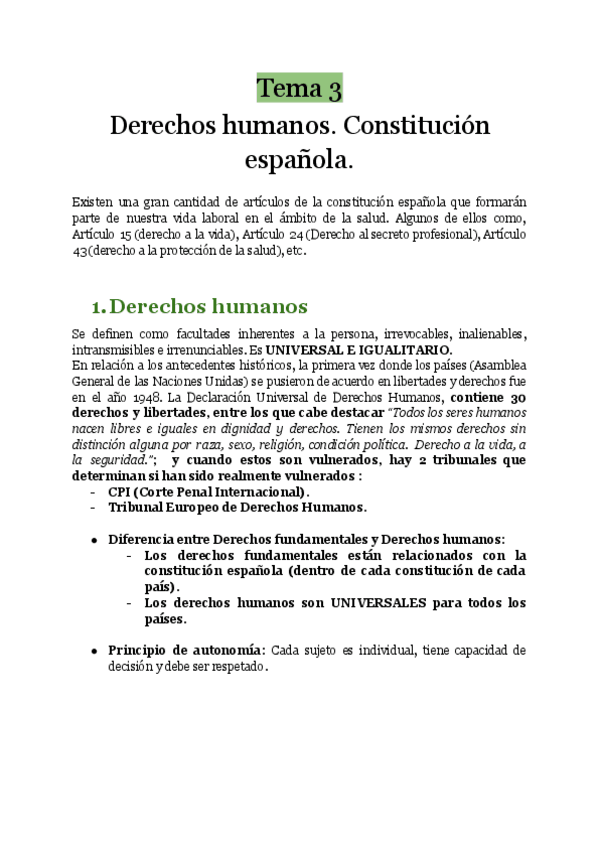 Tema 3

Derechos humanos. Constitución española.

Existen una gran cantidad de artículos de la constitución española que formarán parte de nuestra vida laboral en el ámbito de la salud. Algunos de ellos como, Artículo 15 (derecho a la vida), Artículo 24 (Derecho al secreto profesional), Artículo 43 (derecho a la protección de la salud), etc.

1. Derechos humanos

Se definen como facultades inherentes a la persona, irrevocables, inalienables, intransmisibles e irrenunciables. Es UNIVERSAL E IGUALITARIO.
En relación a los antecedentes históricos, la primera vez donde los países (Asamblea General de las Naciones Unidas) se pusieron de acuerdo en libertades y derechos fue en el año 1948. La Declaración Universal de Derechos Humanos, contiene 30 derechos y libertades, entre los que cabe destacar "Todos los seres humanos nacen libres e iguales en dignidad y derechos. Tienen los mismos derechos sin distinción alguna por raza, sexo, religión, condición política. Derecho a la vida, a la seguridad."; y cuando estos son vulnerados, hay 2 tribunales que determinan si han sido realmente vulnerados :
- CPI (Corte Penal Internacional).
- Tribunal Europeo de Derechos Humanos.

• Diferencia entre Derechos fundamentales y Derechos humanos:
- Los derechos fundamentales están relacionados con la constitución española (dentro de cada constitución de cada país).
- Los derechos humanos son UNIVERSALES para todos los países.

• Principio de autonomía: Cada sujeto es individual, tiene capacidad de decisión y debe ser respetado.